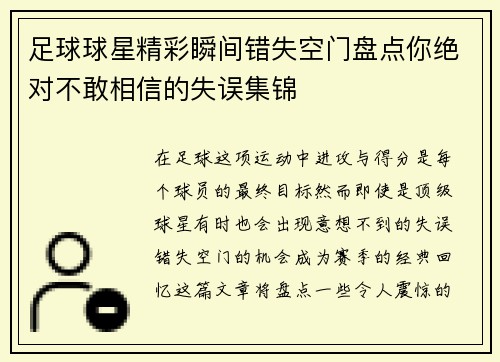 足球球星精彩瞬间错失空门盘点你绝对不敢相信的失误集锦

在足球这项运动中进攻与得分是每个球员的最终目标然而即使是顶级球星有时也会出现意想不到的失误错失空门的机会成为赛季的经典回忆这篇文章将盘点一些令人震惊的